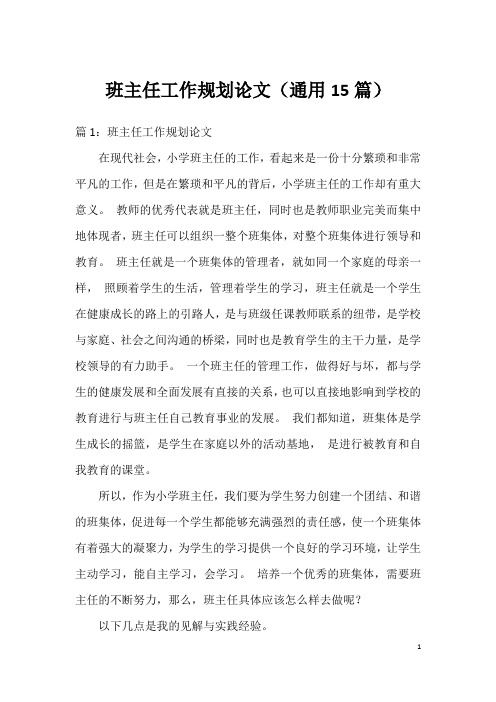 班主任工作规划论文（通用 15 篇）

篇 1：班主任工作规划论文

在现代社会，小学班主任的工作，看起来是一份十分繁琐和非常平凡的工作，但是在繁琐和平凡的背后，小学班主任的工作却有重大意义。 教师的优秀代表就是班主任，同时也是教师职业完美而集中地体现者，班主任可以组织一整个班集体，对整个班集体进行领导和教育。 班主任就是一个班集体的管理者，就如同一个家庭的母亲一样， 照顾着学生的生活，管理着学生的学习，班主任就是一个学生在健康成长的路上的引路人，是与班级任课教师联系的纽带，是学校与家庭、社会之间沟通的桥梁，同时也是教育学生的主干力量，是学校领导的有力助手。 一个班主任的管理工作，做得好与坏，都与学生的健康发展和全面发展有直接的关系，也可以直接地影响到学校的教育进行与班主任自己教育事业的发展。 我们都知道，班集体是学生成长的摇篮，是学生在家庭以外的活动基地， 是进行被教育和自我教育的课堂。

所以，作为小学班主任，我们要为学生努力创建一个团结、和谐的班集体，促进每一个学生都能够充满强烈的责任感，使一个班集体有着强大的凝聚力，为学生的学习提供一个良好的学习环境，让学生主动学习，能自主学习，会学习。 培养一个优秀的班集体，需要班主任的不断努力，那么，班主任具体应该怎么样去做呢？

以下几点是我的见解与实践经验。

1